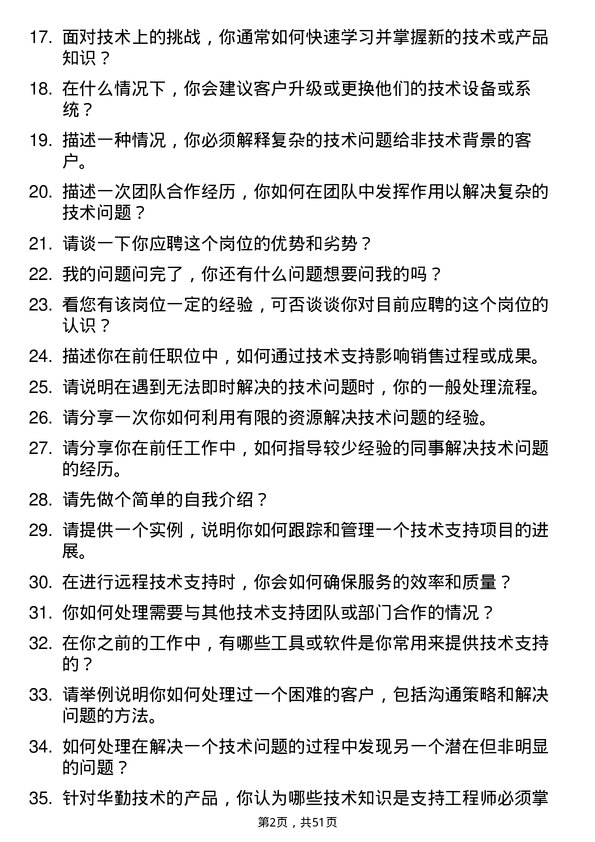 17. 面对技术上的挑战，你通常如何快速学习并掌握新的技术或产品知识？

18. 在什么情况下，你会建议客户升级或更换他们的技术设备或系统？

19. 描述一种情况，你必须解释复杂的技术问题给非技术背景的客户。

20. 描述一次团队合作经历，你如何在团队中发挥作用以解决复杂的技术问题？

21. 请谈一下你应聘这个岗位的优势和劣势？

22. 我的问题问完了，你还有什么问题想要问我的吗？

23. 看您有该岗位一定的经验，可否谈谈你对目前应聘的这个岗位的认识？

24. 描述你在前任职位中，如何通过技术支持影响销售过程或成果。

25. 请说明在遇到无法即时解决的技术问题时，你的一般处理流程。

26. 请分享一次你如何利用有限的资源解决技术问题的经验。

27. 请分享你在前任工作中，如何指导较少经验的同事解决技术问题的经历。

28. 请先做个简单的自我介绍？

29. 请提供一个实例，说明你如何跟踪和管理一个技术支持项目的进展。

30. 在进行远程技术支持时，你会如何确保服务的效率和质量？

31. 你如何处理需要与其他技术支持团队或部门合作的情况？

32. 在你之前的工作中，有哪些工具或软件是你常用来提供技术支持的？

33. 请举例说明你如何处理过一个困难的客户，包括沟通策略和解决问题的方法。

34. 如何处理在解决一个技术问题的过程中发现另一个潜在但非明显的问题？

35. 针对华勤技术的产品，你认为哪些技术知识是支持工程师必须掌

第2页，共51页